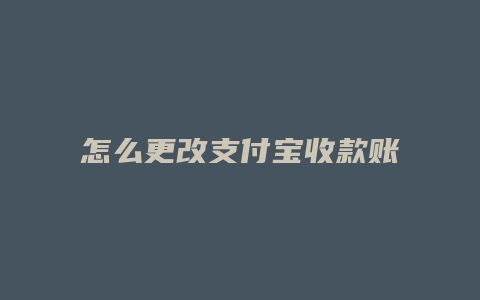 怎么更改支付宝收款账